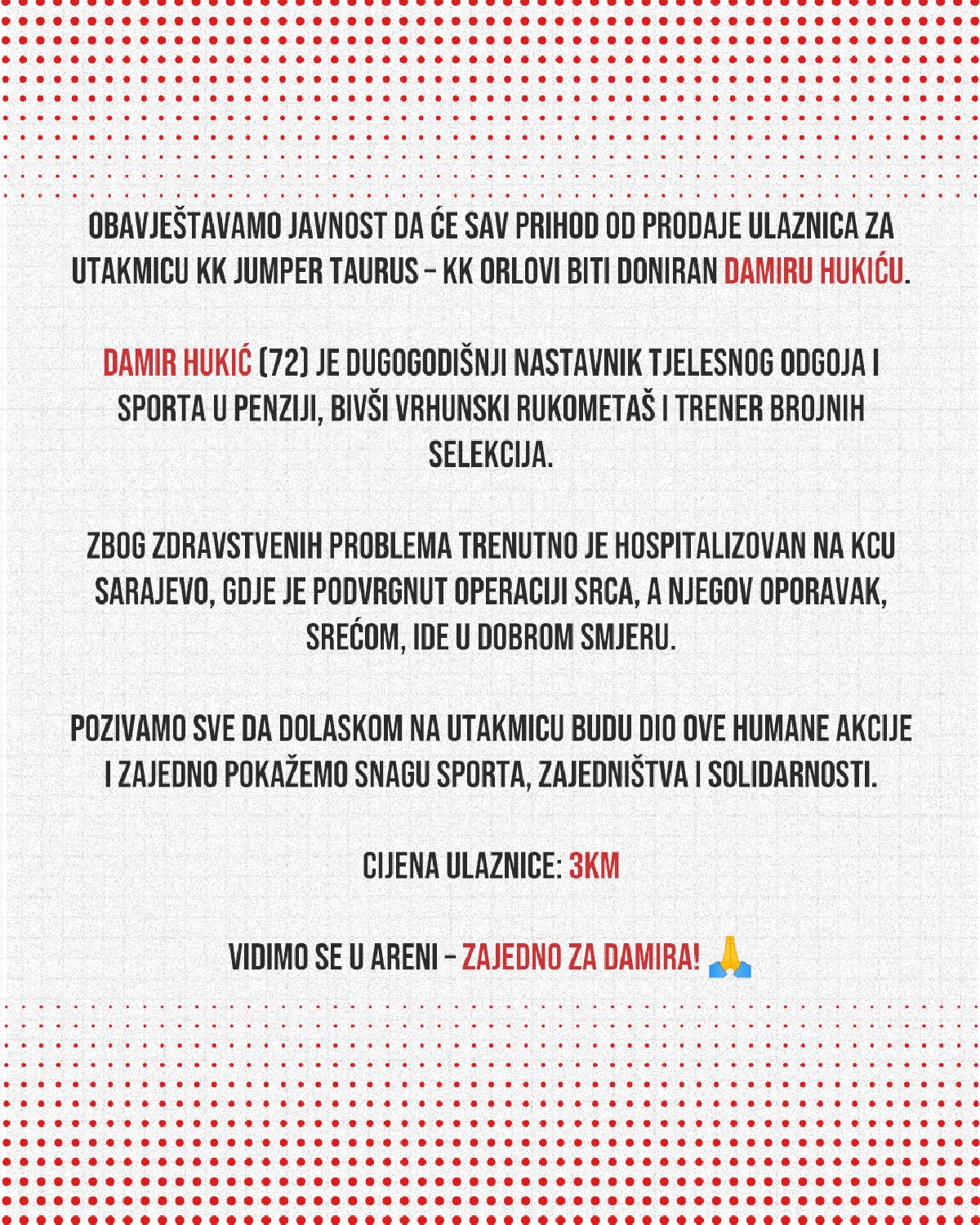 OBAVJEŠTAVAMO JAVNOST DA ĆE SAV PRIHOD OD PRODAJE ULAZNICA ZA UTAKMICU KK JUMPER TAURUS – KK ORLOVI BITI DONIRAN DAMIRU HUKIĆU.

DAMIR HUKIĆ (72) JE DUGOGODIŠNJI NASTAVNIK TJELESNOG ODGOJA I SPORTA U PENZIJI, BIVŠI VRHUNSKI RUKOMETAŠ I TRENER BROJNIH SELEKCIJA.

ZBOG ZDRAVSTVENIH PROBLEMA TRENUTNO JE HOSPITALIZOVAN NA KCU SARAJEVO, GDJE JE PODVRGNUT OPERACIJI SRCA, A NJEGOV OPORAVAK, SREĆOM, IDE U DOBROM SMJERU.

POZIVAMO SVE DA DOLASKOM NA UTAKMICU BUDU DIO OVE HUMANE AKCIJE I ZAJEDNO POKAŽEMO SNAGU SPORTA, ZAJEDNIŠTVA I SOLIDARNOSTI.

CIJENA ULAZNICE: 3KM

VIDIMO SE U ARENI – ZAJEDNO ZA DAMIRA! 🙏